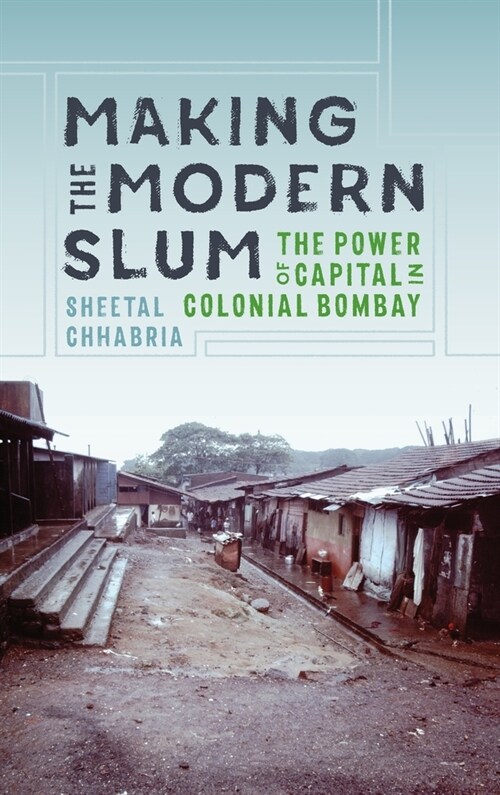 MAKING THE MODERN SLUM

THE POWER OF CAPITAL IN COLONIAL BOMBAY

SHEETAL CHHABRIA